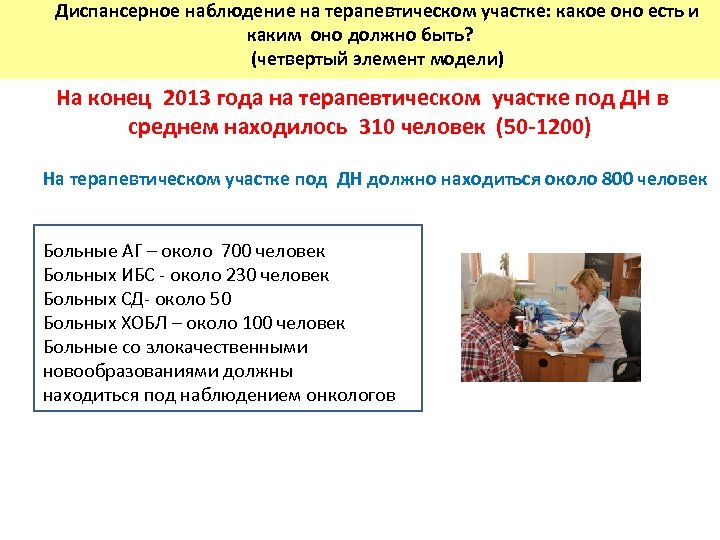 Диспансерное наблюдение на терапевтическом участке: какое оно есть и каким оно должно быть?
(четвертый элемент модели)

На конец 2013 года на терапевтическом участке под ДН в среднем находилось 310 человек (50-1200)

На терапевтическом участке под ДН должно находиться около 800 человек

Больные АГ – около 700 человек
Больных ИБС - около 230 человек
Больных СД- около 50
Больных ХОБЛ – около 100 человек
Больные со злокачественными новообразованиями должны находиться под наблюдением онкологов